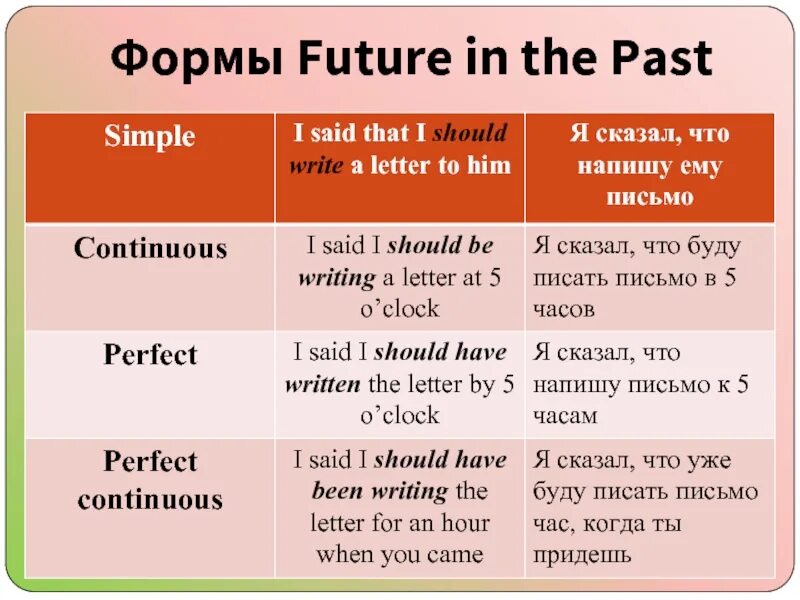 Формы Future in the Past

| Simple | I said that I should write a letter to him | Я сказал, что напишу ему письмо |
|---|---|---|
| Continuous | I said I should be writing a letter at 5 o'clock | Я сказал, что буду писать письмо в 5 часов |
| Perfect | I said I should have written the letter by 5 o'clock | Я сказал, что напишу письмо к 5 часам |
| Perfect continuous | I said I should have been writing the letter for an hour when you came | Я сказал, что уже буду писать письмо час, когда ты придешь |